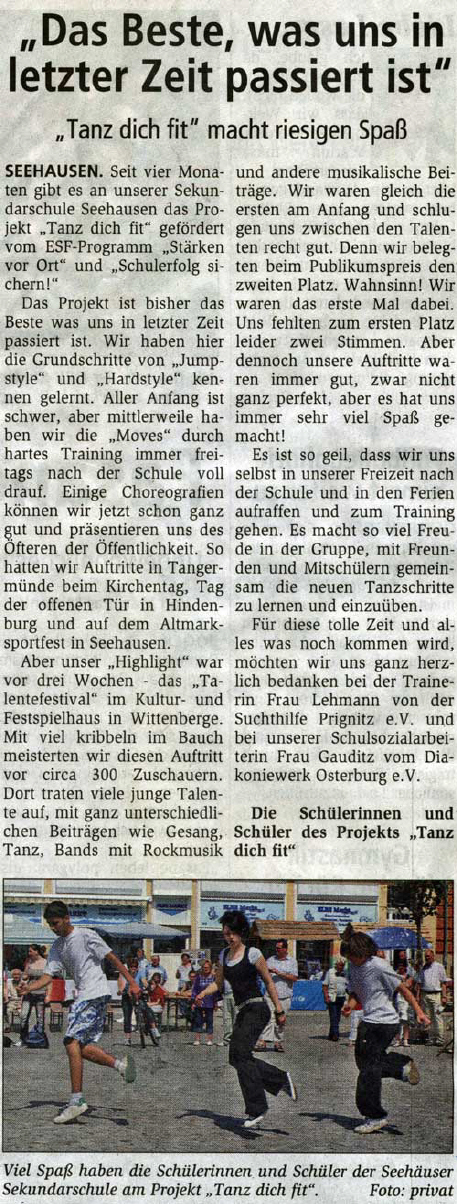 „Das Beste, was uns in letzter Zeit passiert ist"

„Tanz dich fit" macht riesigen Spaß

SEEHAUSEN. Seit vier Monaten gibt es an unserer Sekundarschule Seehausen das Projekt „Tanz dich fit" gefördert vom ESF-Programm „Stärken vor Ort" und „Schulerfolg sichern!"

Das Projekt ist bisher das Beste was uns in letzter Zeit passiert ist. Wir haben hier die Grundschritte von „Jumpstyle" und „Hardstyle" kennen gelernt. Aller Anfang ist schwer, aber mittlerweile haben wir die „Moves" durch hartes Training immer freitags nach der Schule voll drauf. Einige Choreografien können wir jetzt schon ganz gut und präsentieren uns des Öfteren der Öffentlichkeit. So hatten wir Auftritte in Tangermünde beim Kirchentag, Tag der offenen Tür in Hindenburg und auf dem Altmarksportfest in Seehausen.

Aber unser „Highlight" war vor drei Wochen - das „Talentefestival" im Kultur- und Festspielhaus in Wittenberge. Mit viel kribbeln im Bauch meisterten wir diesen Auftritt vor circa 300 Zuschauern. Dort traten viele junge Talente auf, mit ganz unterschiedlichen Beiträgen wie Gesang, Tanz, Bands mit Rockmusik und andere musikalische Beiträge. Wir waren gleich die ersten am Anfang und schlugen uns zwischen den Talenten recht gut. Denn wir belegten beim Publikumspreis den zweiten Platz. Wahnsinn! Wir waren das erste Mal dabei. Uns fehlten zum ersten Platz leider zwei Stimmen. Aber dennoch unsere Auftritte waren immer gut, zwar nicht ganz perfekt, aber es hat uns immer sehr viel Spaß gemacht!

Es ist so geil, dass wir uns selbst in unserer Freizeit nach der Schule und in den Ferien aufraffen und zum Training gehen. Es macht so viel Freude in der Gruppe, mit Freunden und Mitschülern gemeinsam die neuen Tanzschritte zu lernen und einzuüben.

Für diese tolle Zeit und alles was noch kommen wird, möchten wir uns ganz herzlich bedanken bei der Trainerin Frau Lehmann von der Suchthilfe Prignitz e.V. und bei unserer Schulsozialarbeiterin Frau Gauditz vom Diakoniewerk Osterburg e.V.

Die Schülerinnen und Schüler des Projekts „Tanz dich fit"

Viel Spaß haben die Schülerinnen und Schüler der Seehäuser Sekundarschule am Projekt „Tanz dich fit". Foto: privat